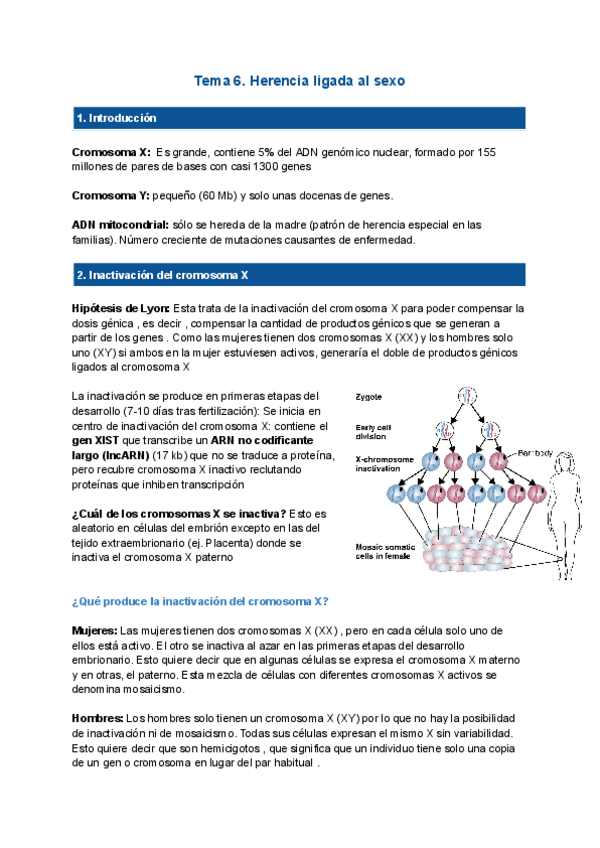 Tema 6. Herencia ligada al sexo

1. Introducción

Cromosoma X: Es grande, contiene 5% del ADN genómico nuclear, formado por 155 millones de pares de bases con casi 1300 genes

Cromosoma Y: pequeño (60 Mb) y solo unas docenas de genes.

ADN mitocondrial: sólo se hereda de la madre (patrón de herencia especial en las familias). Número creciente de mutaciones causantes de enfermedad.

2. Inactivación del cromosoma X

Hipótesis de Lyon: Esta trata de la inactivación del cromosoma X para poder compensar la dosis génica , es decir , compensar la cantidad de productos génicos que se generan a partir de los genes . Como las mujeres tienen dos cromosomas X (XX) y los hombres solo uno (XY) si ambos en la mujer estuviesen activos, generaría el doble de productos génicos ligados al cromosoma X

La inactivación se produce en primeras etapas del desarrollo (7-10 días tras fertilización): Se inicia en centro de inactivación del cromosoma X: contiene el gen XIST que transcribe un ARN no codificante largo (lncARN) (17 kb) que no se traduce a proteína, pero recubre cromosoma X inactivo reclutando proteínas que inhiben transcripción

¿Cuál de los cromosomas X se inactiva? Esto es aleatorio en células del embrión excepto en las del tejido extraembrionario (ej. Placenta) donde se inactiva el cromosoma X paterno

Zygote
Early cell division
X-chromosome inactivation
Barr body
Mosaic somatic cells in female

¿Qué produce la inactivación del cromosoma X?

Mujeres: Las mujeres tienen dos cromosomas X (XX) , pero en cada célula solo uno de ellos está activo. El otro se inactiva al azar en las primeras etapas del desarrollo embrionario. Esto quiere decir que en algunas células se expresa el cromosoma X materno y en otras, el paterno. Esta mezcla de células con diferentes cromosomas X activos se denomina mosaicismo.

Hombres: Los hombres solo tienen un cromosoma X (XY) por lo que no hay la posibilidad de inactivación ni de mosaicismo. Todas sus células expresan el mismo X sin variabilidad. Esto quiere decir que son hemicigotos , que significa que un individuo tiene solo una copia de un gen o cromosoma en lugar del par habitual .